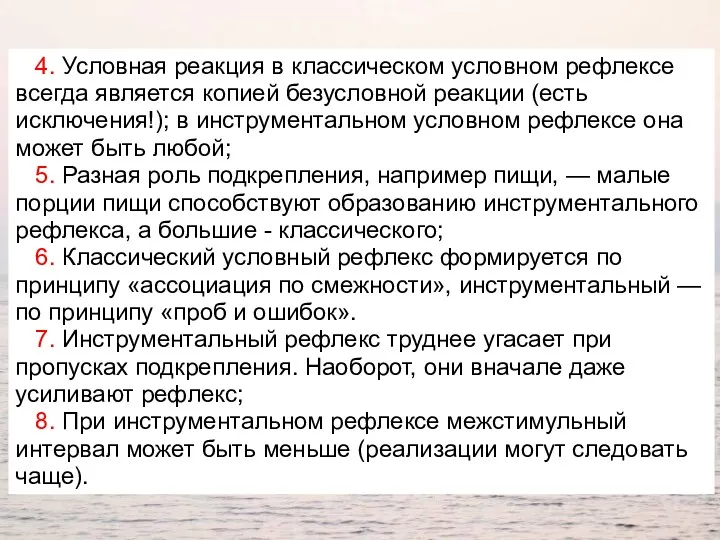 4. Условная реакция в классическом условном рефлексе всегда является копией безусловной реакции (есть исключения!); в инструментальном условном рефлексе она может быть любой;

5. Разная роль подкрепления, например пищи, — малые порции пищи способствуют образованию инструментального рефлекса, а большие - классического;

6. Классический условный рефлекс формируется по принципу «ассоциация по смежности», инструментальный — по принципу «проб и ошибок».

7. Инструментальный рефлекс труднее угасает при пропусках подкрепления. Наоборот, они вначале даже усиливают рефлекс;

8. При инструментальном рефлексе межстимульный интервал может быть меньше (реализации могут следовать чаще).